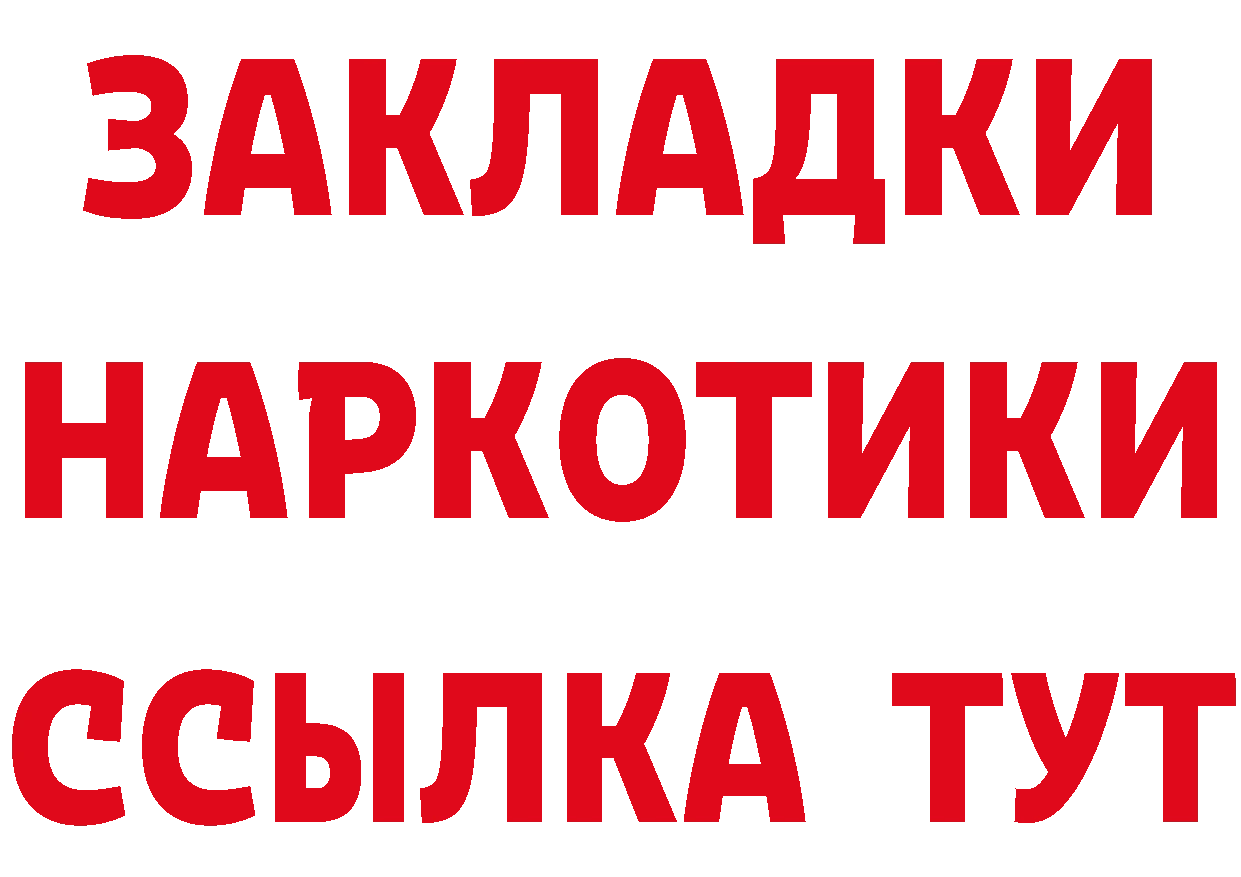 ЗАКЛАДКИ НАРКОТИКИ ССЫЛКА ТУТ